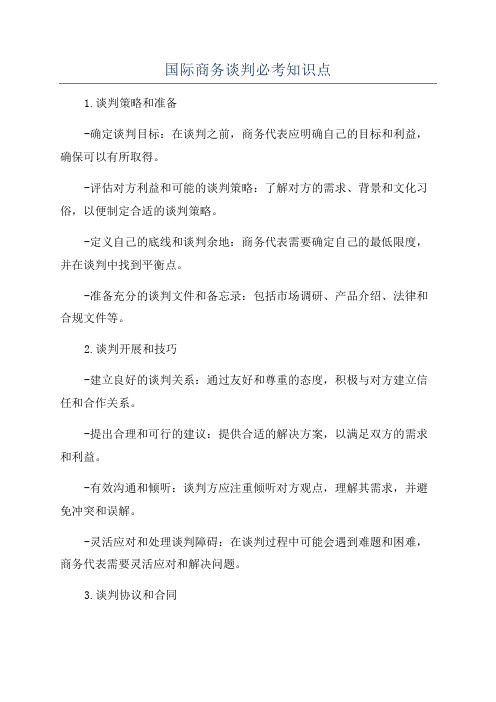 国际商务谈判必考知识点

1.谈判策略和准备

-确定谈判目标：在谈判之前，商务代表应明确自己的目标和利益，确保可以有所取得。

-评估对方利益和可能的谈判策略：了解对方的需求、背景和文化习俗，以便制定合适的谈判策略。

-定义自己的底线和谈判余地：商务代表需要确定自己的最低限度，并在谈判中找到平衡点。

-准备充分的谈判文件和备忘录：包括市场调研、产品介绍、法律和合规文件等。

2.谈判开展和技巧

-建立良好的谈判关系：通过友好和尊重的态度，积极与对方建立信任和合作关系。

-提出合理和可行的建议：提供合适的解决方案，以满足双方的需求和利益。

-有效沟通和倾听：谈判方应注重倾听对方观点，理解其需求，并避免冲突和误解。

-灵活应对和处理谈判障碍：在谈判过程中可能会遇到难题和困难，商务代表需要灵活应对和解决问题。

3.谈判协议和合同